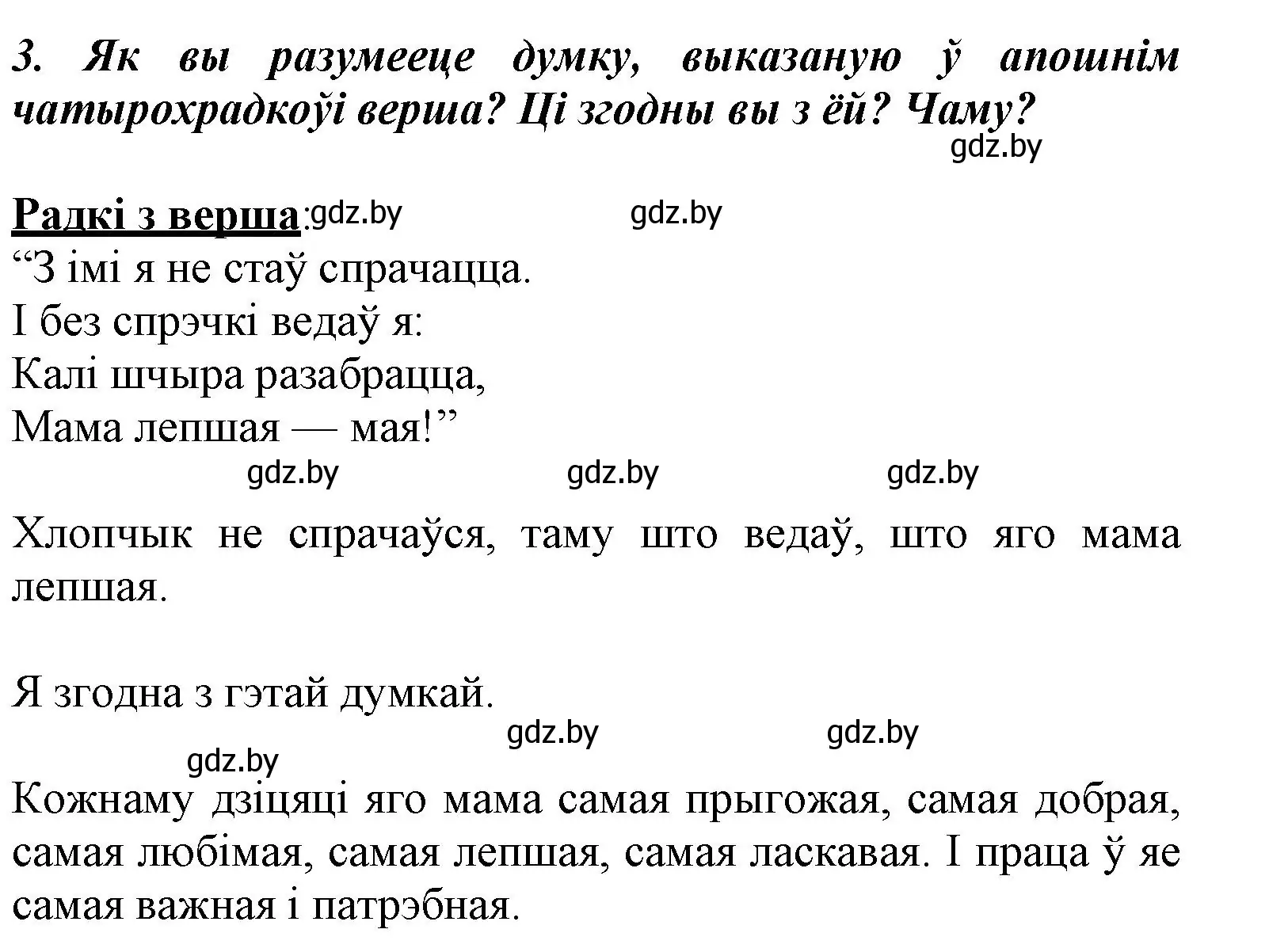 3. Як вы разумееце думку, выказаную ў апошнім чатырохрадкоўі верша? Ці згодны вы з ёй? Чаму?

gdz.by

Радкі з верша: gdz.by gdz.by

“З імі я не стаў спрачацца.
І без спрэчкі ведаў я:
Калі шчыра разабрацца,
Мама лепшая — мая!”

gdz.by gdz.by gdz.by

Хлопчык не спрачаўся, таму што ведаў, што яго мама лепшая.

Я згодна з гэтай думкай.

gdz.by gdz.by

gdz.by

Кожнаму дзіцяці яго мама самая прыгожая, самая добрая, самая любімая, самая лепшая, самая ласкавая. І праца ў яе самая важная і патрэбная.